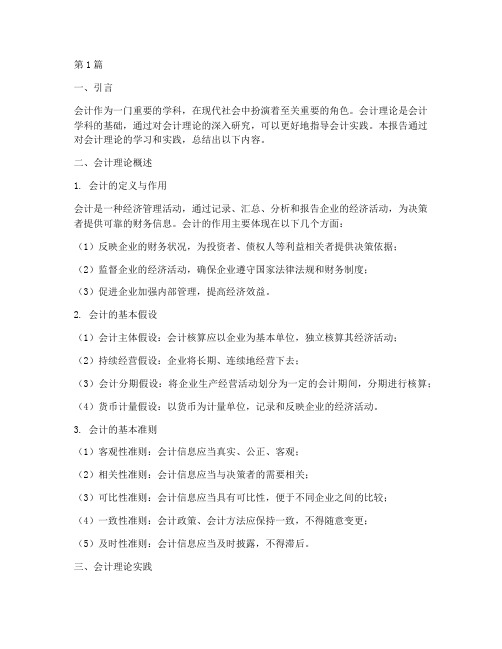 第1篇

一、引言

会计作为一门重要的学科，在现代社会中扮演着至关重要的角色。会计理论是会计学科的基础，通过对会计理论的深入研究，可以更好地指导会计实践。本报告通过对会计理论的学习和实践，总结出以下内容。

二、会计理论概述

1. 会计的定义与作用

会计是一种经济管理活动，通过记录、汇总、分析和报告企业的经济活动，为决策者提供可靠的财务信息。会计的作用主要体现在以下几个方面：

（1）反映企业的财务状况，为投资者、债权人等利益相关者提供决策依据；

（2）监督企业的经济活动，确保企业遵守国家法律法规和财务制度；

（3）促进企业加强内部管理，提高经济效益。

2. 会计的基本假设

（1）会计主体假设：会计核算应以企业为基本单位，独立核算其经济活动；

（2）持续经营假设：企业将长期、连续地经营下去；

（3）会计分期假设：将企业生产经营活动划分为一定的会计期间，分期进行核算；

（4）货币计量假设：以货币为计量单位，记录和反映企业的经济活动。

3. 会计的基本准则

（1）客观性准则：会计信息应当真实、公正、客观；

（2）相关性准则：会计信息应当与决策者的需要相关；

（3）可比性准则：会计信息应当具有可比性，便于不同企业之间的比较；

（4）一致性准则：会计政策、会计方法应保持一致，不得随意变更；

（5）及时性准则：会计信息应当及时披露，不得滞后。

三、会计理论实践